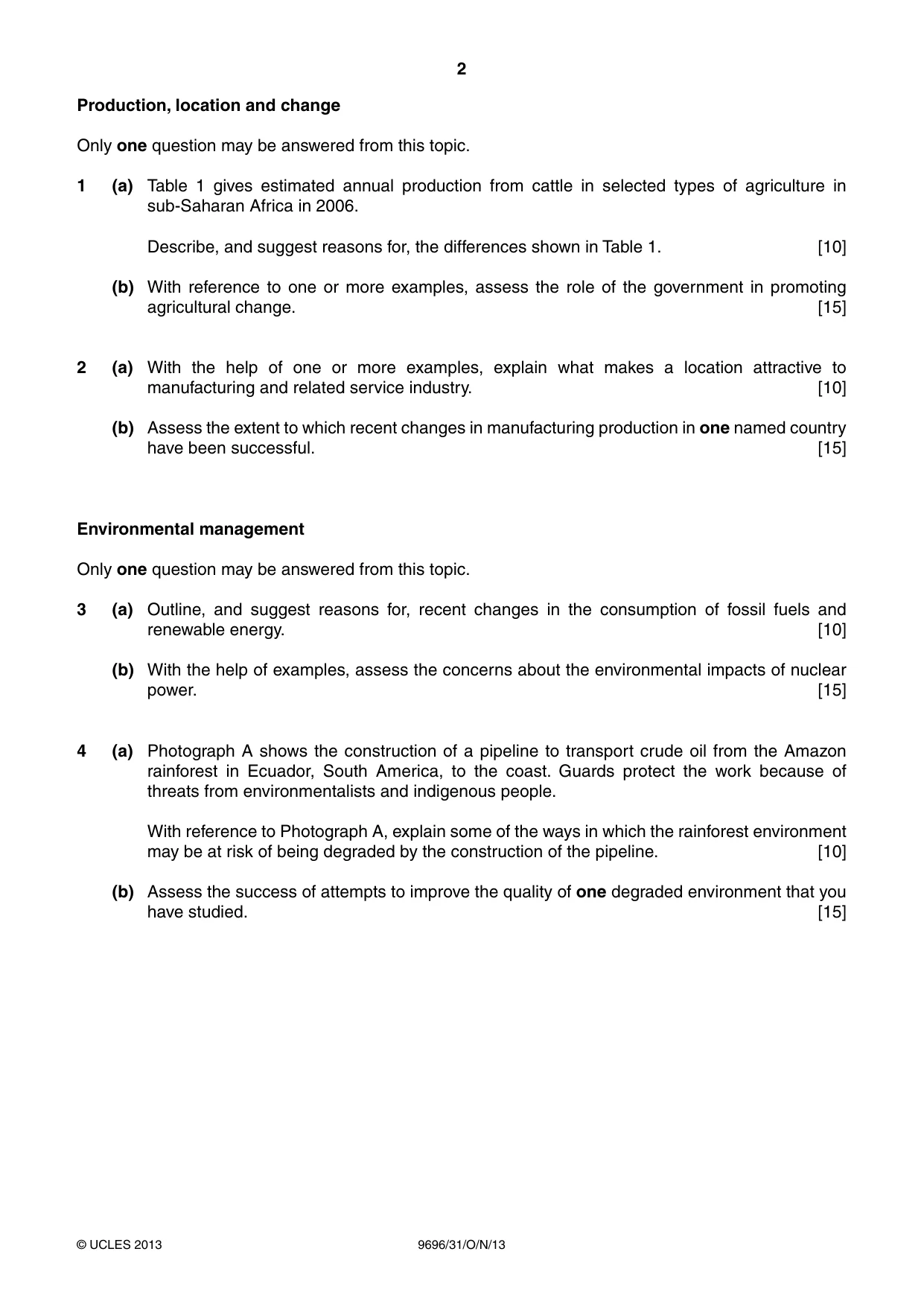 2

Production, location and change

Only one question may be answered from this topic.

1 (a) Table 1 gives estimated annual production from cattle in selected types of agriculture in sub-Saharan Africa in 2006.

Describe, and suggest reasons for, the differences shown in Table 1. [10]

(b) With reference to one or more examples, assess the role of the government in promoting agricultural change. [15]

2 (a) With the help of one or more examples, explain what makes a location attractive to manufacturing and related service industry. [10]

(b) Assess the extent to which recent changes in manufacturing production in one named country have been successful. [15]

Environmental management

Only one question may be answered from this topic.

3 (a) Outline, and suggest reasons for, recent changes in the consumption of fossil fuels and renewable energy. [10]

(b) With the help of examples, assess the concerns about the environmental impacts of nuclear power. [15]

4 (a) Photograph A shows the construction of a pipeline to transport crude oil from the Amazon rainforest in Ecuador, South America, to the coast. Guards protect the work because of threats from environmentalists and indigenous people.

With reference to Photograph A, explain some of the ways in which the rainforest environment may be at risk of being degraded by the construction of the pipeline. [10]

(b) Assess the success of attempts to improve the quality of one degraded environment that you have studied. [15]

© UCLES 2013 9696/31/O/N/13